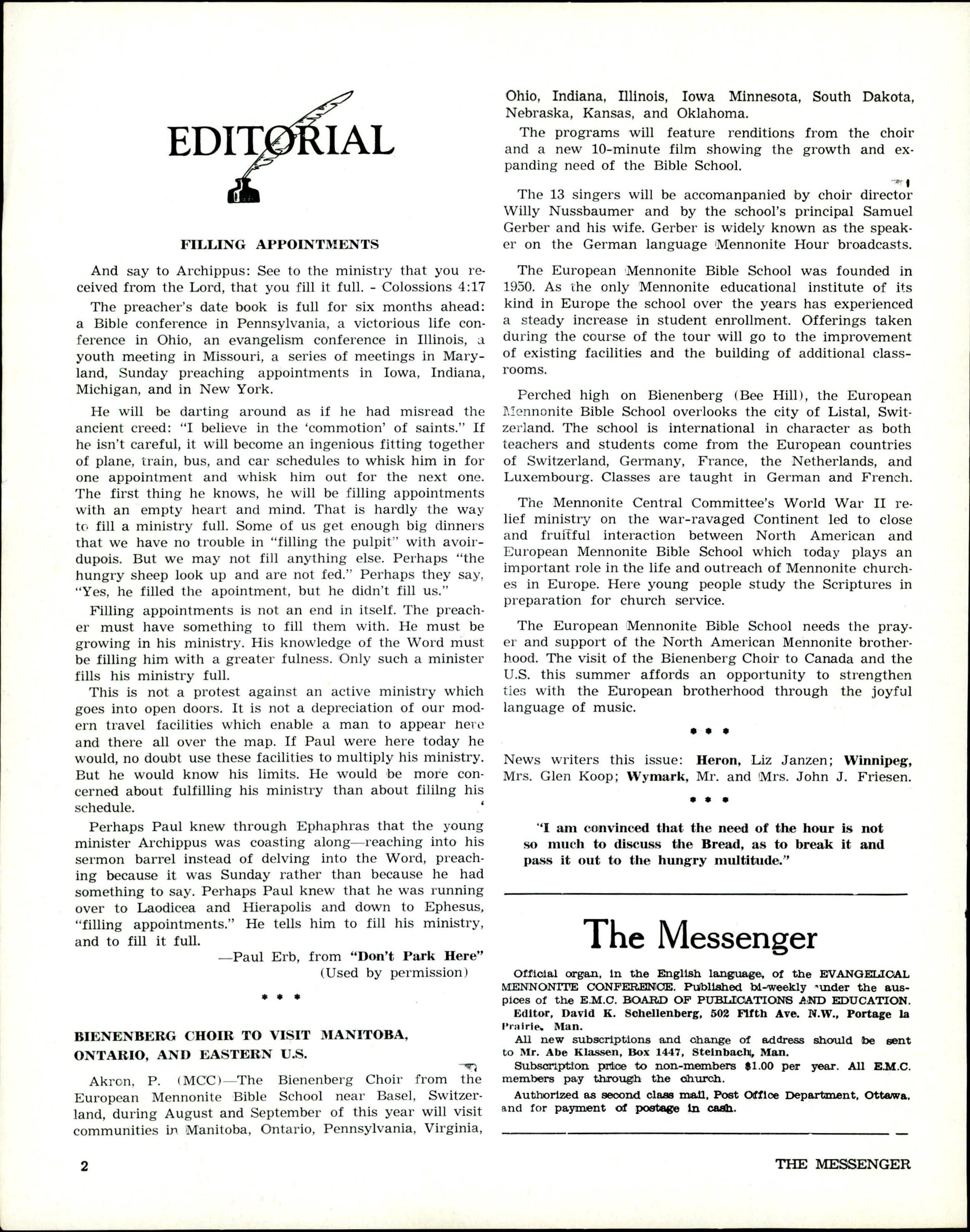 EDITORIAL

FILLING APPOINTMENTS

And say to Archippus: See to the ministry that you received from the Lord, that you fill it full. - Colossions 4:17

The preacher's date book is full for six months ahead: a Bible conference in Pennsylvania, a victorious life conference in Ohio, an evangelism conference in Illinois, a youth meeting in Missouri, a series of meetings in Maryland, Sunday preaching appointments in Iowa, Indiana, Michigan, and in New York.

He will be darting around as if he had misread the ancient creed: "I believe in the 'commotion' of saints." If he isn't careful, it will become an ingenious fitting together of plane, train, bus, and car schedules to whisk him in for one appointment and whisk him out for the next one. The first thing he knows, he will be filling appointments with an empty heart and mind. That is hardly the way to fill a ministry full. Some of us get enough big dinners that we have no trouble in "filling the pulpit" with avoirdupois. But we may not fill anything else. Perhaps "the hungry sheep look up and are not fed." Perhaps they say, "Yes, he filled the apointment, but he didn't fill us."

Filling appointments is not an end in itself. The preacher must have something to fill them with. He must be growing in his ministry. His knowledge of the Word must be filling him with a greater fulness. Only such a minister fills his ministry full.

This is not a protest against an active ministry which goes into open doors. It is not a depreciation of our modern travel facilities which enable a man to appear here and there all over the map. If Paul were here today he would, no doubt use these facilities to multiply his ministry. But he would know his limits. He would be more concerned about fulfilling his ministry than about fililng his schedule.

Perhaps Paul knew through Ephaphras that the young minister Archippus was coasting along—reaching into his sermon barrel instead of delving into the Word, preaching because it was Sunday rather than because he had something to say. Perhaps Paul knew that he was running over to Laodicea and Hierapolis and down to Ephesus, "filling appointments." He tells him to fill his ministry, and to fill it full.

—Paul Erb, from "Don't Park Here"
(Used by permission)

* * *

BIENENBERG CHOIR TO VISIT MANITOBA, ONTARIO, AND EASTERN U.S.

Akron, P. (MCC)—The Bienenberg Choir from the European Mennonite Bible School near Basel, Switzerland, during August and September of this year will visit communities in Manitoba, Ontario, Pennsylvania, Virginia, Ohio, Indiana, Illinois, Iowa Minnesota, South Dakota, Nebraska, Kansas, and Oklahoma.

The programs will feature renditions from the choir and a new 10-minute film showing the growth and expanding need of the Bible School.

The 13 singers will be accomanpanied by choir director Willy Nussbaumer and by the school's principal Samuel Gerber and his wife. Gerber is widely known as the speaker on the German language Mennonite Hour broadcasts.

The European Mennonite Bible School was founded in 1950. As the only Mennonite educational institute of its kind in Europe the school over the years has experienced a steady increase in student enrollment. Offerings taken during the course of the tour will go to the improvement of existing facilities and the building of additional classrooms.

Perched high on Bienenberg (Bee Hill), the European Mennonite Bible School overlooks the city of Listal, Switzerland. The school is international in character as both teachers and students come from the European countries of Switzerland, Germany, France, the Netherlands, and Luxembourg. Classes are taught in German and French.

The Mennonite Central Committee's World War II relief ministry on the war-ravaged Continent led to close and fruitful interaction between North American and European Mennonite Bible School which today plays an important role in the life and outreach of Mennonite churches in Europe. Here young people study the Scriptures in preparation for church service.

The European Mennonite Bible School needs the prayer and support of the North American Mennonite brotherhood. The visit of the Bienenberg Choir to Canada and the U.S. this summer affords an opportunity to strengthen ties with the European brotherhood through the joyful language of music.

* * *

News writers this issue: Heron, Liz Janzen; Winnipeg, Mrs. Glen Koop; Wymark, Mr. and Mrs. John J. Friesen.

* * *

"I am convinced that the need of the hour is not so much to discuss the Bread, as to break it and pass it out to the hungry multitude."

The Messenger

Official organ, in the English language, of the EVANGELICAL MENNONITE CONFERENCE. Published bi-weekly under the auspices of the E.M.C. BOARD OF PUBLICATIONS AND EDUCATION.
Editor, David K. Schellenberg, 502 Fifth Ave. N.W., Portage la Prairie, Man.
All new subscriptions and change of address should be sent to Mr. Abe Klassen, Box 1447, Steinbach, Man.
Subscription price to non-members $1.00 per year. All E.M.C. members pay through the church.
Authorized as second class mail, Post Office Department, Ottawa, and for payment of postage in cash.

2 THE MESSENGER